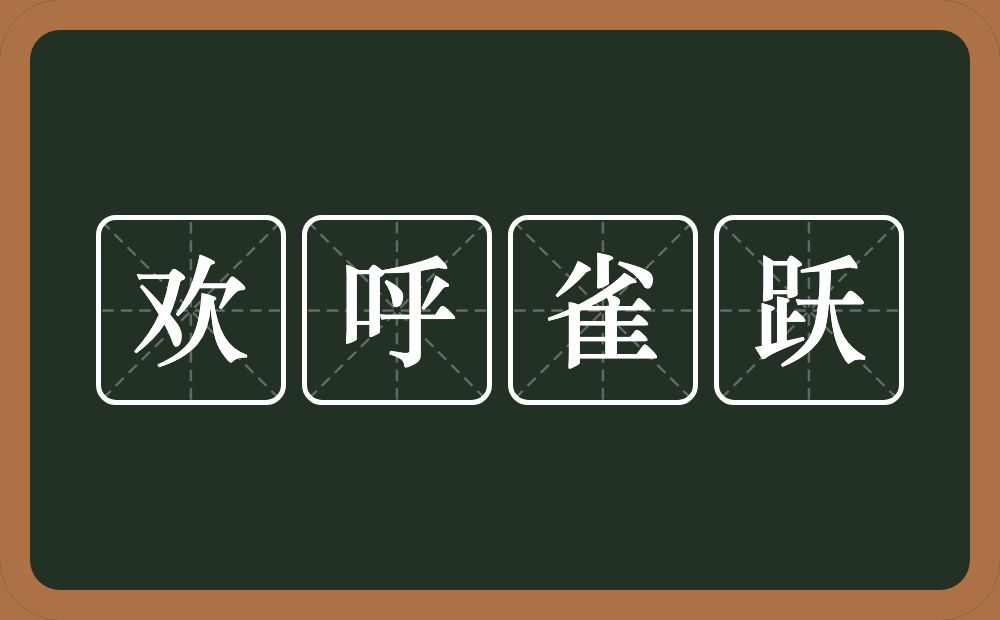 欢呼雀跃